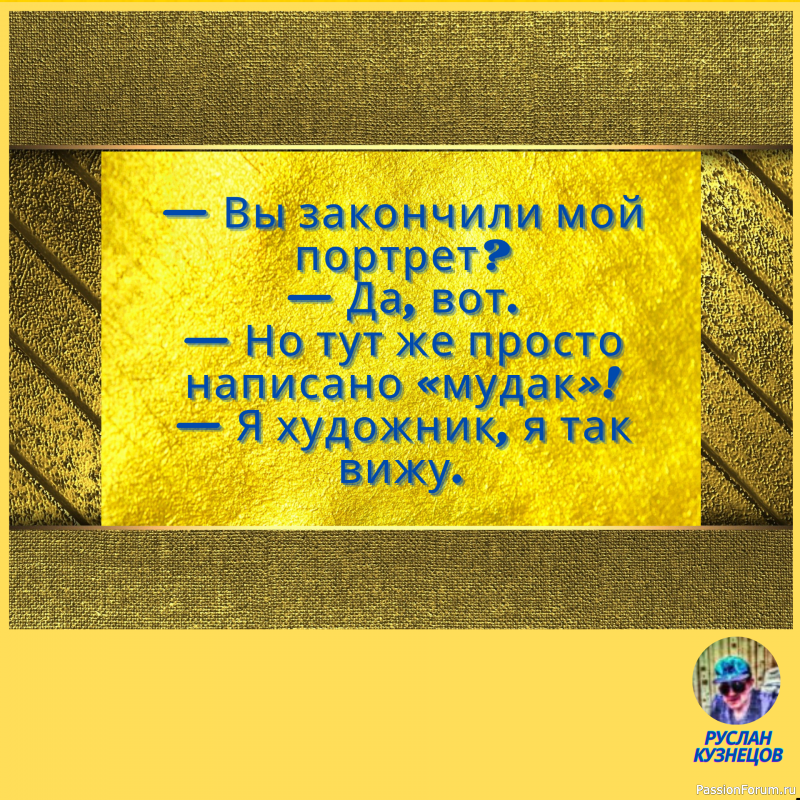 — Вы закончили мой портрет?
— Да, вот.
— Но тут же просто написано «мудак»!
— Я художник, я так вижу.

РУСЛАН КУЗНЕЦОВ

PassionForum.ru